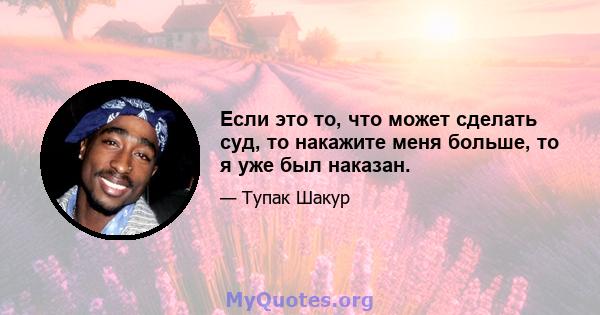 Если это то, что может сделать суд, то накажите меня больше, то я уже был наказан.

— Тупак Шакур

MyQuotes.org